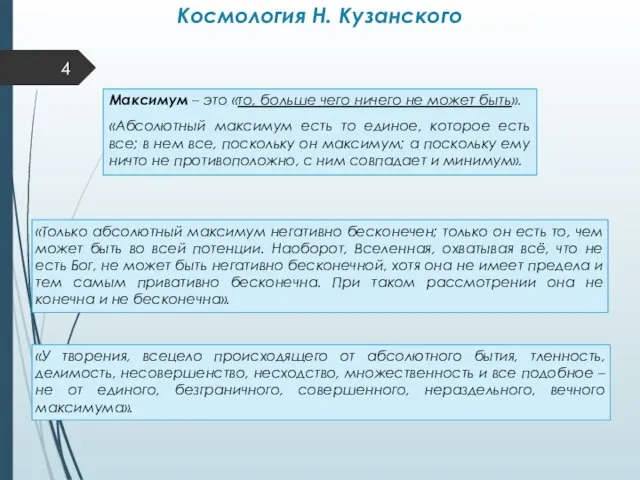 Космология Н. Кузанского

4

Максимум – это «то, больше чего ничего не может быть».

«Абсолютный максимум есть то единое, которое есть все; в нем все, поскольку он максимум; а поскольку ему ничто не противоположно, с ним совпадает и минимум».

«Только абсолютный максимум негативно бесконечен; только он есть то, чем может быть во всей потенции. Наоборот, Вселенная, охватывая всё, что не есть Бог, не может быть негативно бесконечной, хотя она не имеет предела и тем самым привативно бесконечна. При таком рассмотрении она не конечна и не бесконечна».

«У творения, всецело происходящего от абсолютного бытия, тленность, делимость, несовершенство, несходство, множественность и все подобное – не от единого, безграничного, совершенного, нераздельного, вечного максимума».